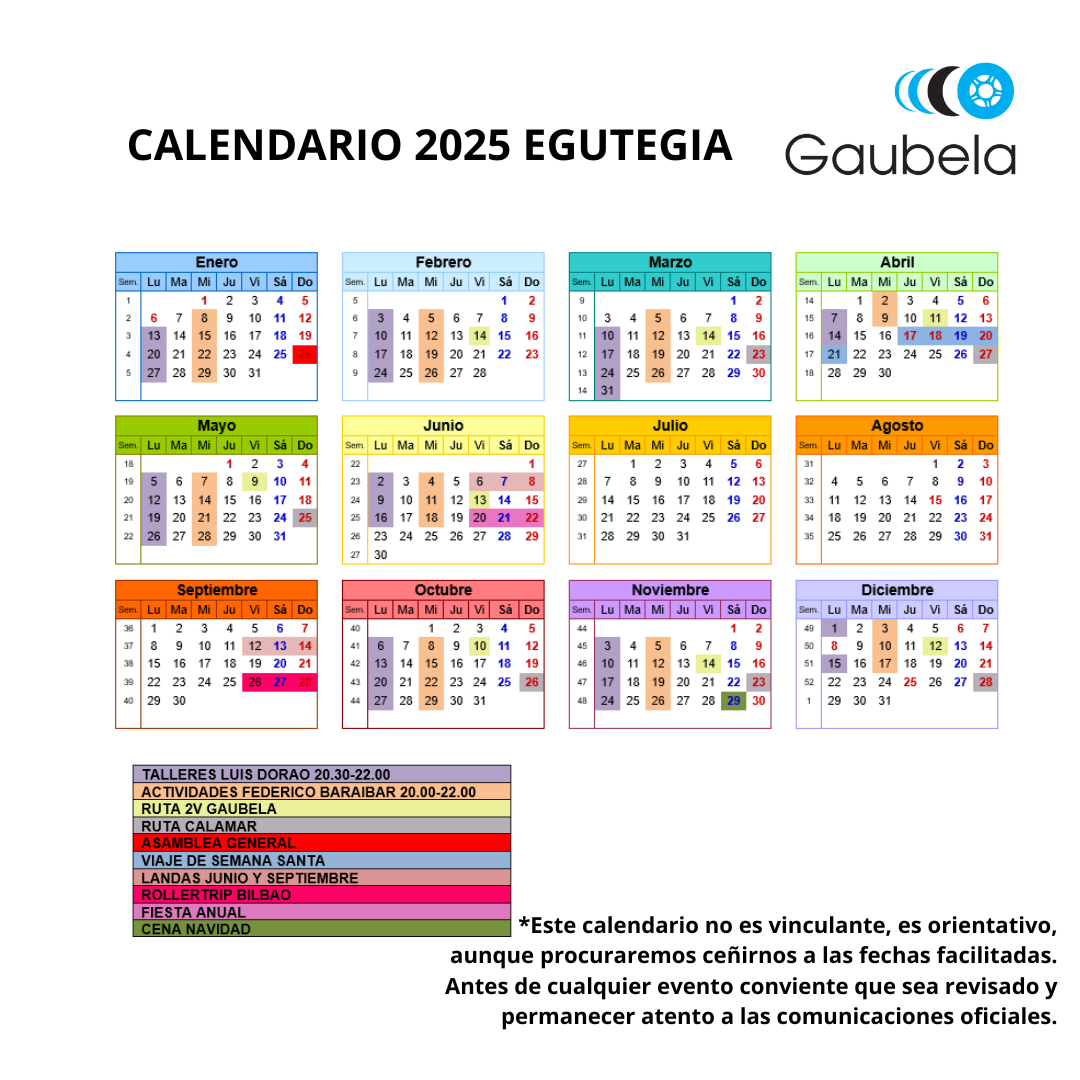 CALENDARIO 2025 EGUTEGIA

Gaubela

Enero

| Sem. | Lu | Ma | Mi | Ju | Vi | Sá | Do |
|---|---|---|---|---|---|---|---|
| 1 | | | 1 | 2 | 3 | 4 | 5 |
| 2 | 6 | 7 | 8 | 9 | 10 | 11 | 12 |
| 3 | 13 | 14 | 15 | 16 | 17 | 18 | 19 |
| 4 | 20 | 21 | 22 | 23 | 24 | 25 | 26 |
| 5 | 27 | 28 | 29 | 30 | 31 | | |

Febrero

| Sem. | Lu | Ma | Mi | Ju | Vi | Sá | Do |
|---|---|---|---|---|---|---|---|
| 5 | | | | | | 1 | 2 |
| 6 | 3 | 4 | 5 | 6 | 7 | 8 | 9 |
| 7 | 10 | 11 | 12 | 13 | 14 | 15 | 16 |
| 8 | 17 | 18 | 19 | 20 | 21 | 22 | 23 |
| 9 | 24 | 25 | 26 | 27 | 28 | | |

Marzo

| Sem. | Lu | Ma | Mi | Ju | Vi | Sá | Do |
|---|---|---|---|---|---|---|---|
| 9 | | | | | | 1 | 2 |
| 10 | 3 | 4 | 5 | 6 | 7 | 8 | 9 |
| 11 | 10 | 11 | 12 | 13 | 14 | 15 | 16 |
| 12 | 17 | 18 | 19 | 20 | 21 | 22 | 23 |
| 13 | 24 | 25 | 26 | 27 | 28 | 29 | 30 |
| 14 | 31 | | | | | | |

Abril

| Sem. | Lu | Ma | Mi | Ju | Vi | Sá | Do |
|---|---|---|---|---|---|---|---|
| 14 | | 1 | 2 | 3 | 4 | 5 | 6 |
| 15 | 7 | 8 | 9 | 10 | 11 | 12 | 13 |
| 16 | 14 | 15 | 16 | 17 | 18 | 19 | 20 |
| 17 | 21 | 22 | 23 | 24 | 25 | 26 | 27 |
| 18 | 28 | 29 | 30 | | | | |

Mayo

| Sem. | Lu | Ma | Mi | Ju | Vi | Sá | Do |
|---|---|---|---|---|---|---|---|
| 18 | | | | 1 | 2 | 3 | 4 |
| 19 | 5 | 6 | 7 | 8 | 9 | 10 | 11 |
| 20 | 12 | 13 | 14 | 15 | 16 | 17 | 18 |
| 21 | 19 | 20 | 21 | 22 | 23 | 24 | 25 |
| 22 | 26 | 27 | 28 | 29 | 30 | 31 | |

Junio

| Sem. | Lu | Ma | Mi | Ju | Vi | Sá | Do |
|---|---|---|---|---|---|---|---|
| 22 | | | | | | | 1 |
| 23 | 2 | 3 | 4 | 5 | 6 | 7 | 8 |
| 24 | 9 | 10 | 11 | 12 | 13 | 14 | 15 |
| 25 | 16 | 17 | 18 | 19 | 20 | 21 | 22 |
| 26 | 23 | 24 | 25 | 26 | 27 | 28 | 29 |
| 27 | 30 | | | | | | |

Julio

| Sem. | Lu | Ma | Mi | Ju | Vi | Sá | Do |
|---|---|---|---|---|---|---|---|
| 27 | | 1 | 2 | 3 | 4 | 5 | 6 |
| 28 | 7 | 8 | 9 | 10 | 11 | 12 | 13 |
| 29 | 14 | 15 | 16 | 17 | 18 | 19 | 20 |
| 30 | 21 | 22 | 23 | 24 | 25 | 26 | 27 |
| 31 | 28 | 29 | 30 | 31 | | | |

Agosto

| Sem. | Lu | Ma | Mi | Ju | Vi | Sá | Do |
|---|---|---|---|---|---|---|---|
| 31 | | | | | 1 | 2 | 3 |
| 32 | 4 | 5 | 6 | 7 | 8 | 9 | 10 |
| 33 | 11 | 12 | 13 | 14 | 15 | 16 | 17 |
| 34 | 18 | 19 | 20 | 21 | 22 | 23 | 24 |
| 35 | 25 | 26 | 27 | 28 | 29 | 30 | 31 |

Septiembre

| Sem. | Lu | Ma | Mi | Ju | Vi | Sá | Do |
|---|---|---|---|---|---|---|---|
| 36 | 1 | 2 | 3 | 4 | 5 | 6 | 7 |
| 37 | 8 | 9 | 10 | 11 | 12 | 13 | 14 |
| 38 | 15 | 16 | 17 | 18 | 19 | 20 | 21 |
| 39 | 22 | 23 | 24 | 25 | 26 | 27 | 28 |
| 40 | 29 | 30 | | | | | |

Octubre

| Sem. | Lu | Ma | Mi | Ju | Vi | Sá | Do |
|---|---|---|---|---|---|---|---|
| 40 | | | 1 | 2 | 3 | 4 | 5 |
| 41 | 6 | 7 | 8 | 9 | 10 | 11 | 12 |
| 42 | 13 | 14 | 15 | 16 | 17 | 18 | 19 |
| 43 | 20 | 21 | 22 | 23 | 24 | 25 | 26 |
| 44 | 27 | 28 | 29 | 30 | 31 | | |

Noviembre

| Sem. | Lu | Ma | Mi | Ju | Vi | Sá | Do |
|---|---|---|---|---|---|---|---|
| 44 | | | | | | 1 | 2 |
| 45 | 3 | 4 | 5 | 6 | 7 | 8 | 9 |
| 46 | 10 | 11 | 12 | 13 | 14 | 15 | 16 |
| 47 | 17 | 18 | 19 | 20 | 21 | 22 | 23 |
| 48 | 24 | 25 | 26 | 27 | 28 | 29 | 30 |

Diciembre

| Sem. | Lu | Ma | Mi | Ju | Vi | Sá | Do |
|---|---|---|---|---|---|---|---|
| 49 | 1 | 2 | 3 | 4 | 5 | 6 | 7 |
| 50 | 8 | 9 | 10 | 11 | 12 | 13 | 14 |
| 51 | 15 | 16 | 17 | 18 | 19 | 20 | 21 |
| 52 | 22 | 23 | 24 | 25 | 26 | 27 | 28 |
| 1 | 29 | 30 | 31 | | | | |

TALLERES LUIS DORAO 20.30-22.00
ACTIVIDADES FEDERICO BARAIBAR 20.00-22.00
RUTA 2V GAUBELA
RUTA CALAMAR
ASAMBLEA GENERAL
VIAJE DE SEMANA SANTA
LANDAS JUNIO Y SEPTIEMBRE
ROLLERTRIP BILBAO
FIESTA ANUAL
CENA NAVIDAD

*Este calendario no es vinculante, es orientativo, aunque procuraremos ceñirnos a las fechas facilitadas. Antes de cualquier evento conviente que sea revisado y permanecer atento a las comunicaciones oficiales.